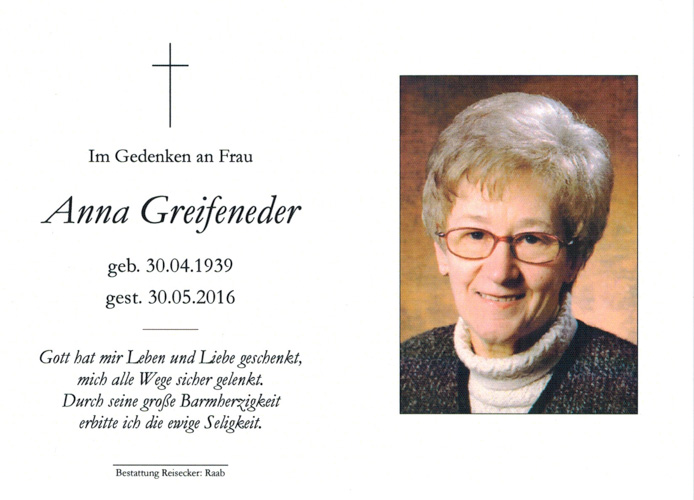 Im Gedenken an Frau

Anna Greifeneder

geb. 30.04.1939
gest. 30.05.2016

Gott hat mir Leben und Liebe geschenkt,
mich alle Wege sicher gelenkt.
Durch seine große Barmherzigkeit
erbitte ich die ewige Seligkeit.

Bestattung Reisecker: Raab